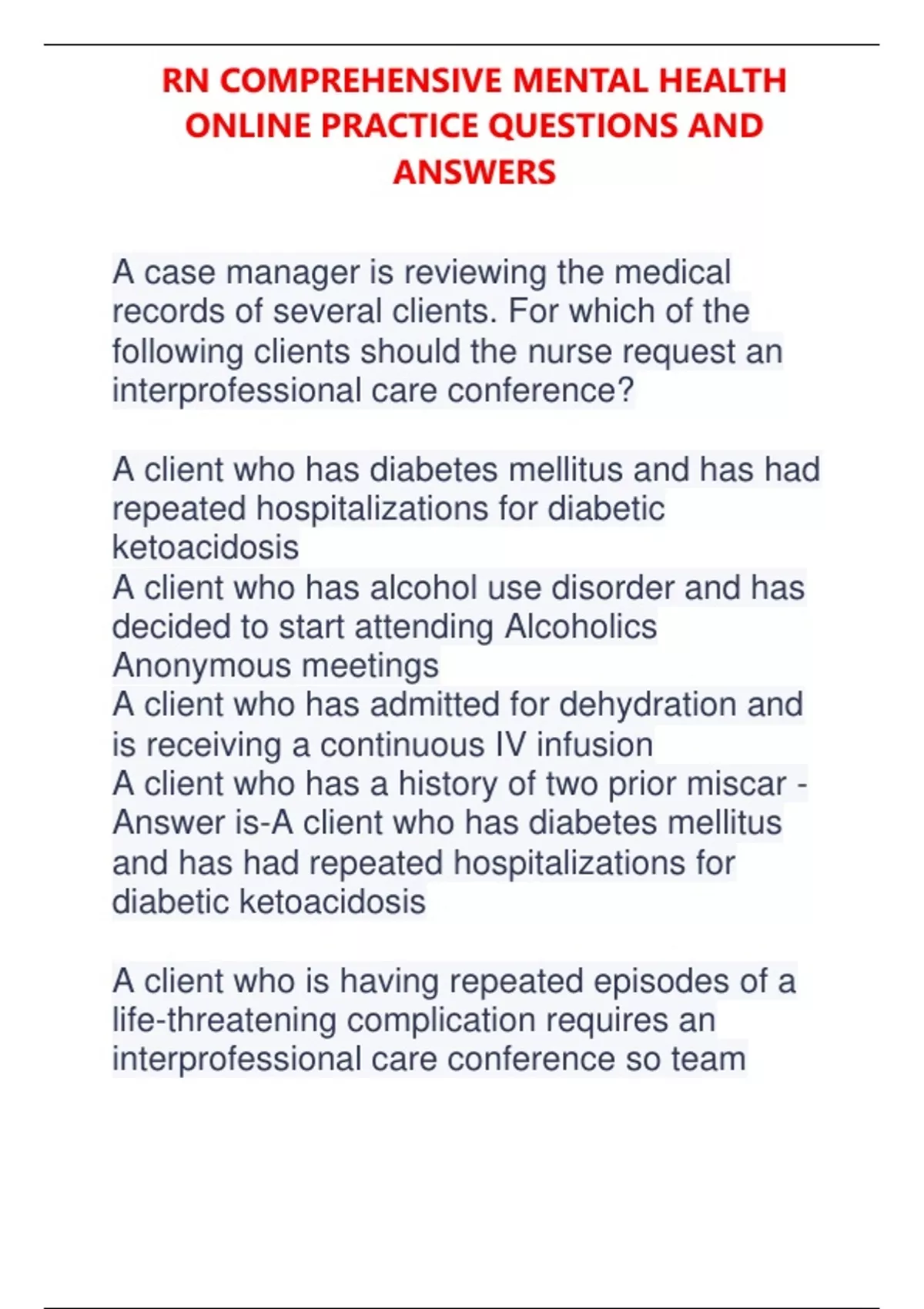 RN COMPREHENSIVE MENTAL HEALTH ONLINE PRACTICE QUESTIONS AND ANSWERS

A case manager is reviewing the medical records of several clients. For which of the following clients should the nurse request an interprofessional care conference?

A client who has diabetes mellitus and has had repeated hospitalizations for diabetic ketoacidosis
A client who has alcohol use disorder and has decided to start attending Alcoholics Anonymous meetings
A client who has admitted for dehydration and is receiving a continuous IV infusion
A client who has a history of two prior miscar - Answer is-A client who has diabetes mellitus and has had repeated hospitalizations for diabetic ketoacidosis

A client who is having repeated episodes of a life-threatening complication requires an interprofessional care conference so team